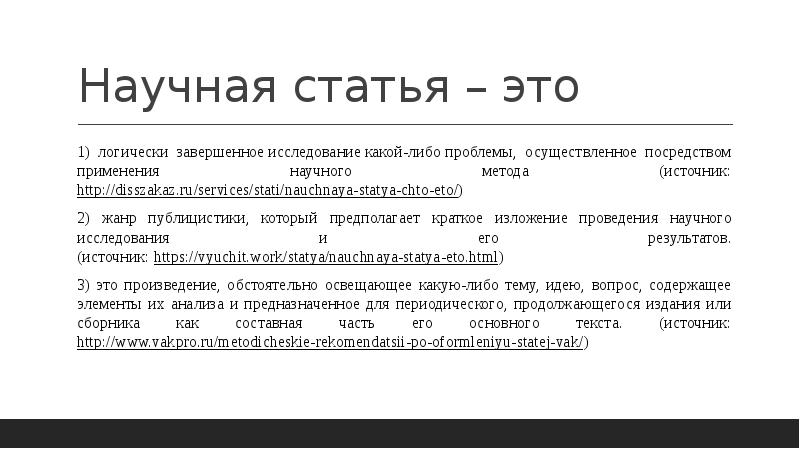 Научная статья – это

1) логически завершенное исследование какой-либо проблемы, осуществленное посредством применения научного метода (источник: http://disszakaz.ru/services/stati/nauchnaya-statya-chto-eto/)

2) жанр публицистики, который предполагает краткое изложение проведения научного исследования и его результатов. (источник: https://vyuchit.work/statya/nauchnaya-statya-eto.html)

3) это произведение, обстоятельно освещающее какую-либо тему, идею, вопрос, содержащее элементы их анализа и предназначенное для периодического, продолжающегося издания или сборника как составная часть его основного текста. (источник: http://www.vakpro.ru/metodicheskie-rekomendatsii-po-oformleniyu-statej-vak/)